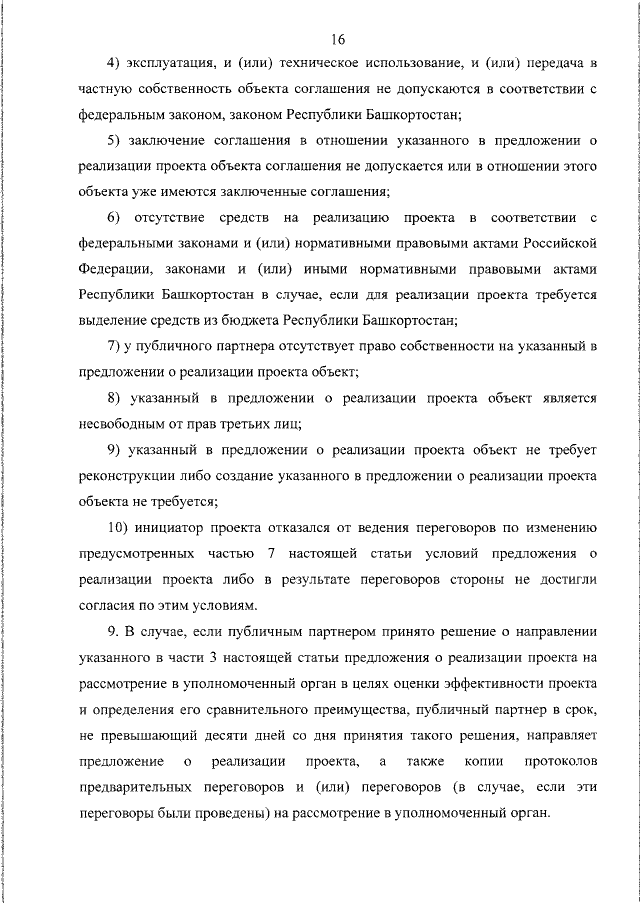 16

4) эксплуатация, и (или) техническое использование, и (или) передача в частную собственность объекта соглашения не допускаются в соответствии с федеральным законом, законом Республики Башкортостан;

5) заключение соглашения в отношении указанного в предложении о реализации проекта объекта соглашения не допускается или в отношении этого объекта уже имеются заключенные соглашения;

6) отсутствие средств на реализацию проекта в соответствии с федеральными законами и (или) нормативными правовыми актами Российской Федерации, законами и (или) иными нормативными правовыми актами Республики Башкортостан в случае, если для реализации проекта требуется выделение средств из бюджета Республики Башкортостан;

7) у публичного партнера отсутствует право собственности на указанный в предложении о реализации проекта объект;

8) указанный в предложении о реализации проекта объект является несвободным от прав третьих лиц;

9) указанный в предложении о реализации проекта объект не требует реконструкции либо создание указанного в предложении о реализации проекта объекта не требуется;

10) инициатор проекта отказался от ведения переговоров по изменению предусмотренных частью 7 настоящей статьи условий предложения о реализации проекта либо в результате переговоров стороны не достигли согласия по этим условиям.

9. В случае, если публичным партнером принято решение о направлении указанного в части 3 настоящей статьи предложения о реализации проекта на рассмотрение в уполномоченный орган в целях оценки эффективности проекта и определения его сравнительного преимущества, публичный партнер в срок, не превышающий десяти дней со дня принятия такого решения, направляет предложение о реализации проекта, а также копии протоколов предварительных переговоров и (или) переговоров (в случае, если эти переговоры были проведены) на рассмотрение в уполномоченный орган.